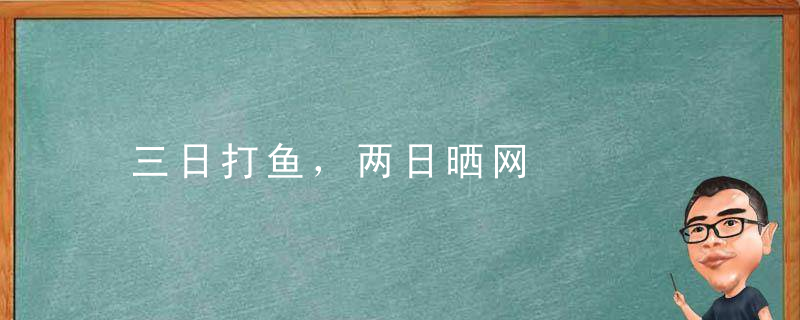 三日打鱼，两日晒网